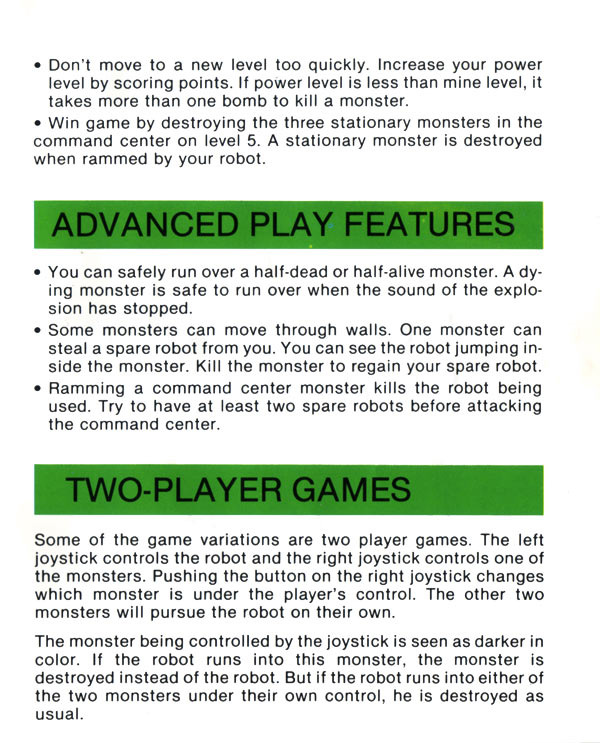 • Don't move to a new level too quickly. Increase your power level by scoring points. If power level is less than mine level, it takes more than one bomb to kill a monster.
• Win game by destroying the three stationary monsters in the command center on level 5. A stationary monster is destroyed when rammed by your robot.

ADVANCED PLAY FEATURES

• You can safely run over a half-dead or half-alive monster. A dying monster is safe to run over when the sound of the explosion has stopped.
• Some monsters can move through walls. One monster can steal a spare robot from you. You can see the robot jumping inside the monster. Kill the monster to regain your spare robot.
• Ramming a command center monster kills the robot being used. Try to have at least two spare robots before attacking the command center.

TWO-PLAYER GAMES

Some of the game variations are two player games. The left joystick controls the robot and the right joystick controls one of the monsters. Pushing the button on the right joystick changes which monster is under the player's control. The other two monsters will pursue the robot on their own.

The monster being controlled by the joystick is seen as darker in color. If the robot runs into this monster, the monster is destroyed instead of the robot. But if the robot runs into either of the two monsters under their own control, he is destroyed as usual.